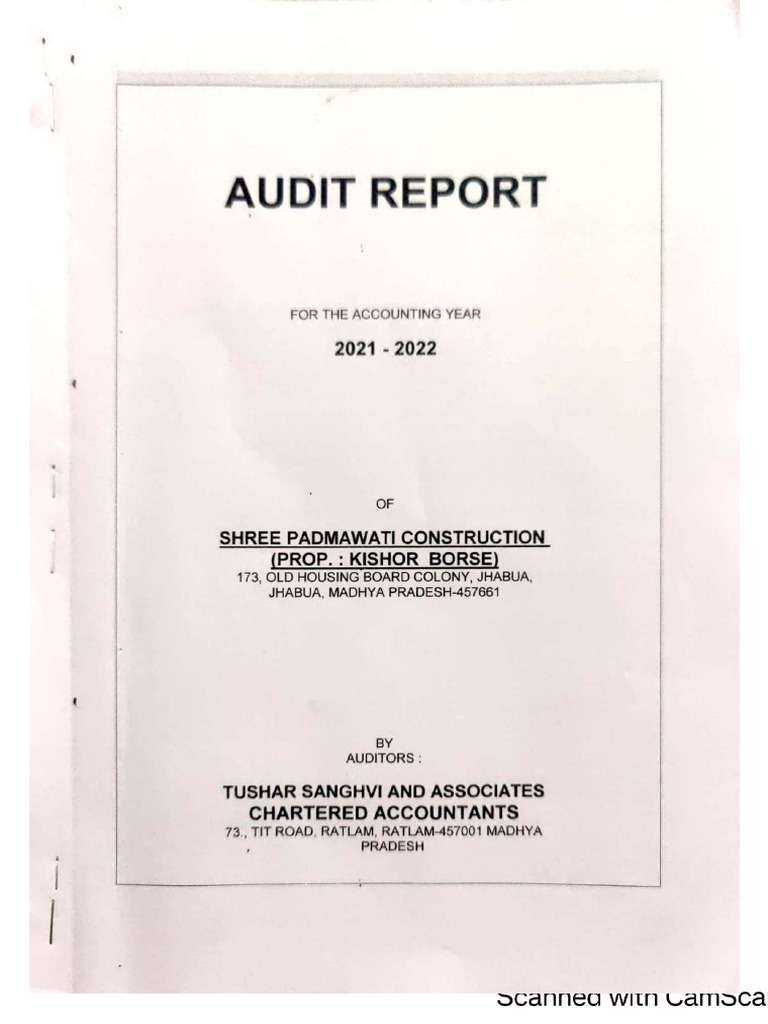 AUDIT REPORT

FOR THE ACCOUNTING YEAR

2021 - 2022

OF

SHREE PADMAWATI CONSTRUCTION
(PROP. : KISHOR BORSE)
173, OLD HOUSING BOARD COLONY, JHABUA, JHABUA, MADHYA PRADESH-457661

BY
AUDITORS :

TUSHAR SANGHVI AND ASSOCIATES
CHARTERED ACCOUNTANTS
73., TIT ROAD, RATLAM, RATLAM-457001 MADHYA PRADESH

Scanned with CamSca